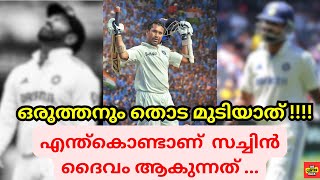 ഒരുത്തനും തൊട മുടിയാത് !!!!

എന്ത്കൊണ്ടാണ് സച്ചിൻ ദൈവം ആകുന്നത് ...